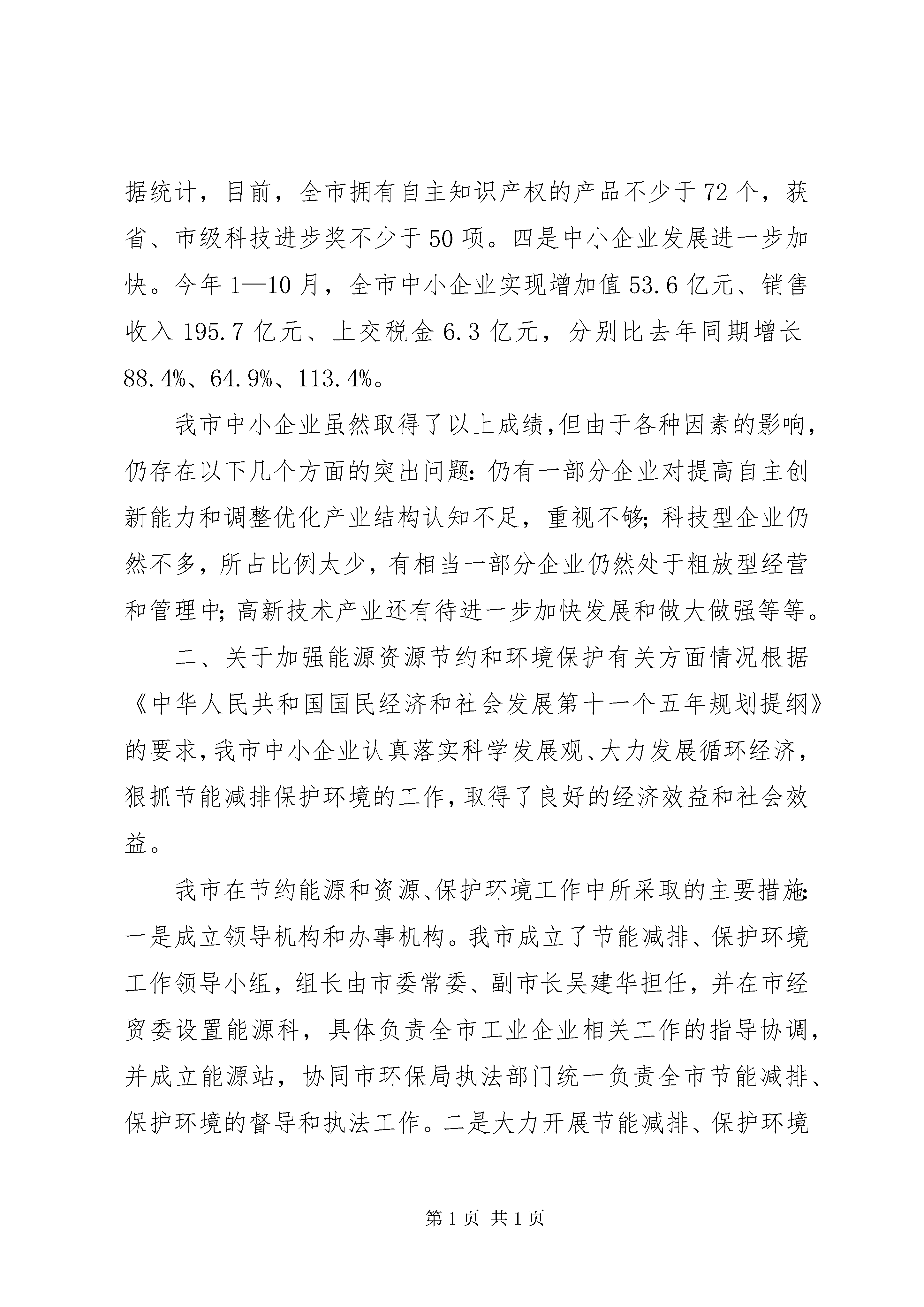 据统计，目前，全市拥有自主知识产权的产品不少于72个，获省、市级科技进步奖不少于50项。四是中小企业发展进一步加快。今年1—10月，全市中小企业实现增加值53.6亿元、销售收入195.7亿元、上交税金6.3亿元，分别比去年同期增长88.4%、64.9%、113.4%。

我市中小企业虽然取得了以上成绩，但由于各种因素的影响，仍存在以下几个方面的突出问题：仍有一部分企业对提高自主创新能力和调整优化产业结构认知不足，重视不够；科技型企业仍然不多，所占比例太少，有相当一部分企业仍然处于粗放型经营和管理中；高新技术产业还有待进一步加快发展和做大做强等等。

二、关于加强能源资源节约和环境保护有关方面情况根据《中华人民共和国国民经济和社会发展第十一个五年规划提纲》的要求，我市中小企业认真落实科学发展观、大力发展循环经济，狠抓节能减排保护环境的工作，取得了良好的经济效益和社会效益。

我市在节约能源和资源、保护环境工作中所采取的主要措施：一是成立领导机构和办事机构。我市成立了节能减排、保护环境工作领导小组，组长由市委常委、副市长吴建华担任，并在市经贸委设置能源科，具体负责全市工业企业相关工作的指导协调，并成立能源站，协同市环保局执法部门统一负责全市节能减排、保护环境的督导和执法工作。二是大力开展节能减排、保护环境

第1页 共1页